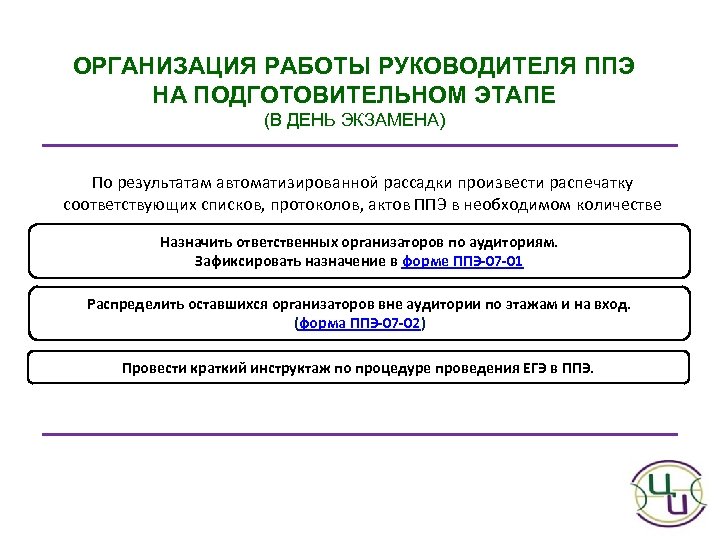 ОРГАНИЗАЦИЯ РАБОТЫ РУКОВОДИТЕЛЯ ППЭ НА ПОДГОТОВИТЕЛЬНОМ ЭТАПЕ
(В ДЕНЬ ЭКЗАМЕНА)

По результатам автоматизированной рассадки произвести распечатку соответствующих списков, протоколов, актов ППЭ в необходимом количестве

Назначить ответственных организаторов по аудиториям.
Зафиксировать назначение в форме ППЭ-07-01

Распределить оставшихся организаторов вне аудитории по этажам и на вход.
(форма ППЭ-07-02)

Провести краткий инструктаж по процедуре проведения ЕГЭ в ППЭ.

ЦИ